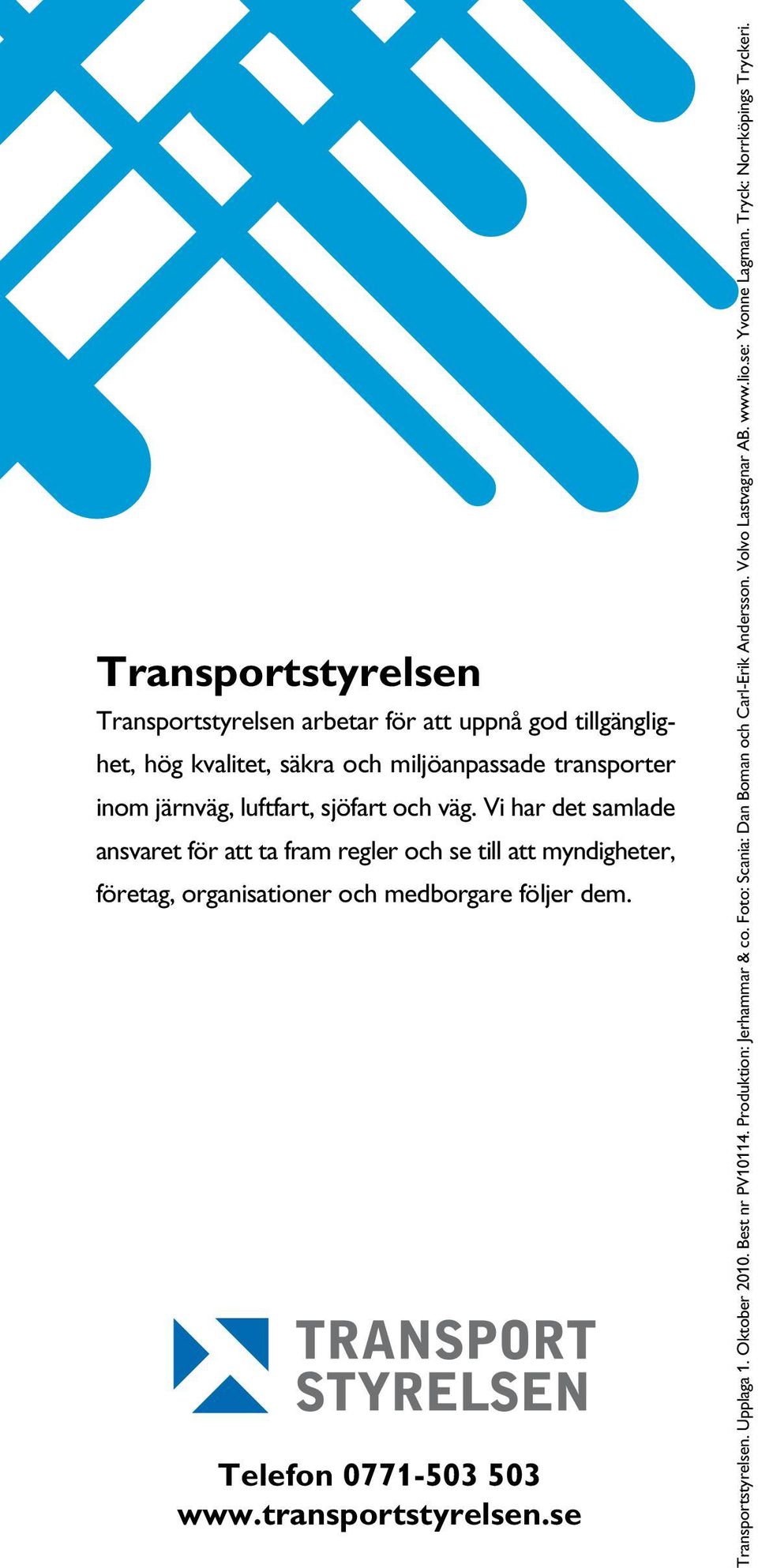 Transportstyrelsen

Transportstyrelsen arbetar för att uppnå god tillgänglighet, hög kvalitet, säkra och miljöanpassade transporter inom järnväg, luftfart, sjöfart och väg. Vi har det samlade ansvaret för att ta fram regler och se till att myndigheter, företag, organisationer och medborgare följer dem.

TRANSPORT STYRELSEN

Telefon 0771-503 503
www.transportstyrelsen.se

Transportstyrelsen. Upplaga 1. Oktober 2010. Best nr PV10114. Produktion: Jerhammar & co. Foto: Scania: Dan Boman och Carl-Erik Andersson. Volvo Lastvagnar AB. www.lio.se: Yvonne Lagman. Tryck: Norrköpings Tryckeri.